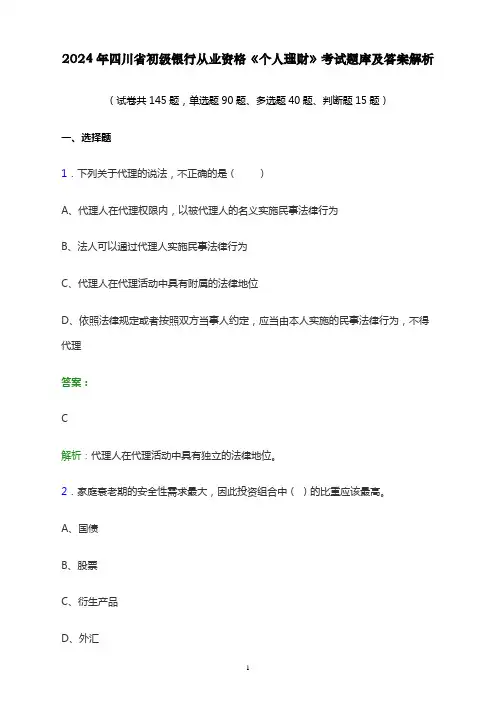 2024年四川省初级银行从业资格《个人理财》考试题库及答案解析

（试卷共145题，单选题90题、多选题40题、判断题15题）

一、选择题

1．下列关于代理的说法，不正确的是（　　）

A、代理人在代理权限内，以被代理人的名义实施民事法律行为

B、法人可以通过代理人实施民事法律行为

C、代理人在代理活动中具有附属的法律地位

D、依照法律规定或者按照双方当事人约定，应当由本人实施的民事法律行为，不得代理

答案：

C

解析：代理人在代理活动中具有独立的法律地位。

2．家庭衰老期的安全性需求最大，因此投资组合中（ ）的比重应该最高。

A、国债

B、股票

C、衍生产品

D、外汇

1